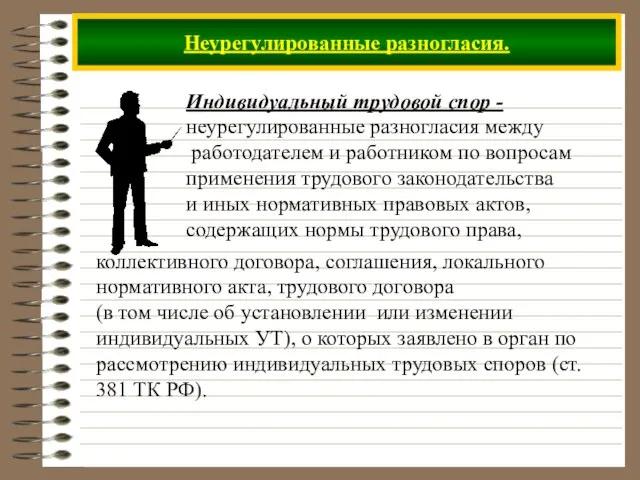 Неурегулированные разногласия.

Индивидуальный трудовой спор - неурегулированные разногласия между работодателем и работником по вопросам применения трудового законодательства и иных нормативных правовых актов, содержащих нормы трудового права, коллективного договора, соглашения, локального нормативного акта, трудового договора (в том числе об установлении или изменении индивидуальных УТ), о которых заявлено в орган по рассмотрению индивидуальных трудовых споров (ст. 381 ТК РФ).